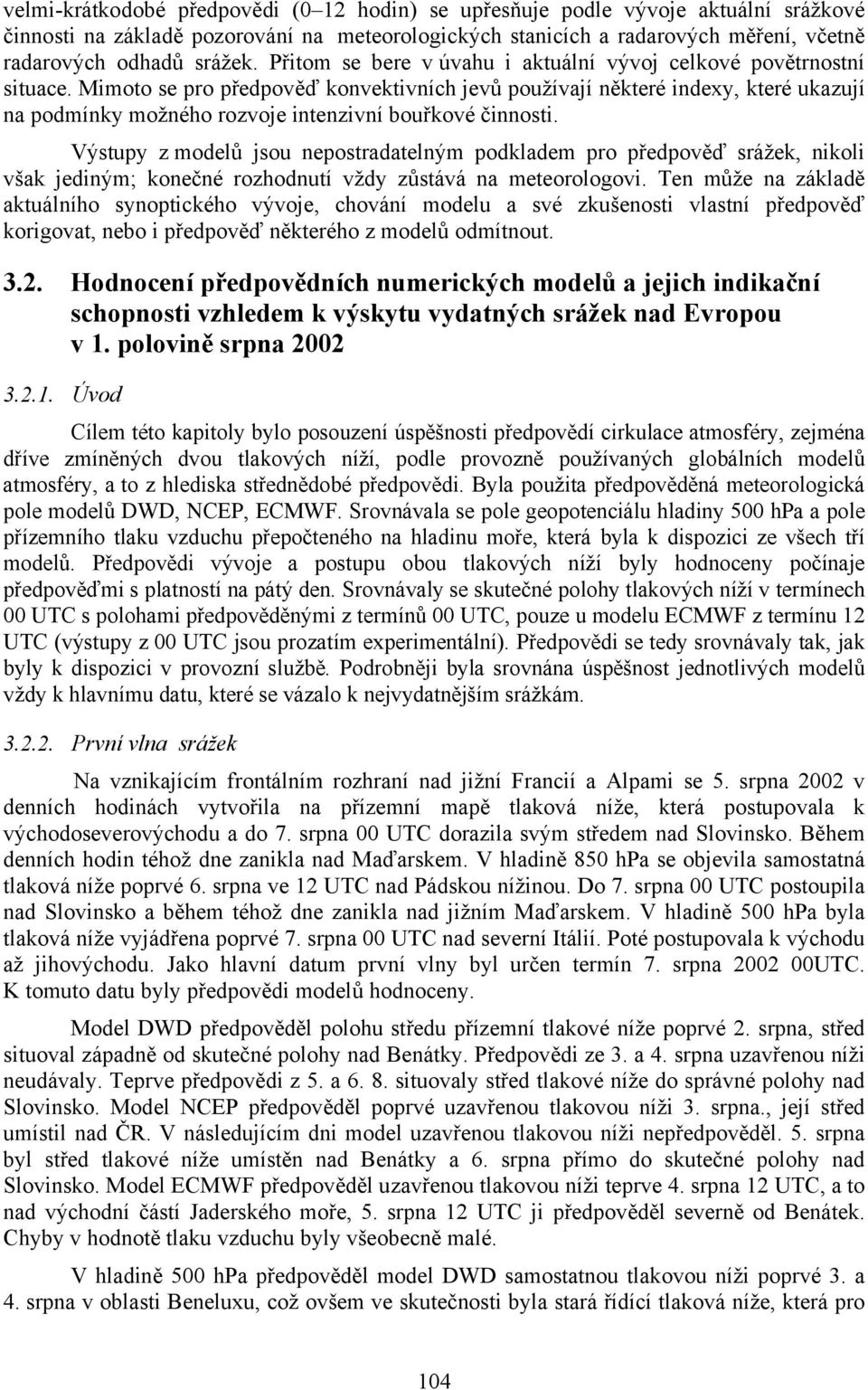 velmi-krátkodobé předpovědi (0–12 hodin) se upřesňuje podle vývoje aktuální srážkové činnosti na základě pozorování na meteorologických stanicích a radarových měření, včetně radarových odhadů srážek. Přitom se bere v úvahu i aktuální vývoj celkové povětrnostní situace. Mimoto se pro předpověď konvektivních jevů používají některé indexy, které ukazují na podmínky možného rozvoje intenzivní bouřkové činnosti.

Výstupy z modelů jsou nepostradatelným podkladem pro předpověď srážek, nikoli však jediným; konečné rozhodnutí vždy zůstává na meteorologovi. Ten může na základě aktuálního synoptického vývoje, chování modelu a své zkušenosti vlastní předpověď korigovat, nebo i předpověď některého z modelů odmítnout.

3.2. Hodnocení předpovědních numerických modelů a jejich indikační schopnosti vzhledem k výskytu vydatných srážek nad Evropou v 1. polovině srpna 2002

3.2.1. Úvod

Cílem této kapitoly bylo posouzení úspěšnosti předpovědí cirkulace atmosféry, zejména dříve zmíněných dvou tlakových níží, podle provozně používaných globálních modelů atmosféry, a to z hlediska střednědobé předpovědi. Byla použita předpověděná meteorologická pole modelů DWD, NCEP, ECMWF. Srovnávala se pole geopotenciálu hladiny 500 hPa a pole přízemního tlaku vzduchu přepočteného na hladinu moře, která byla k dispozici ze všech tří modelů. Předpovědi vývoje a postupu obou tlakových níží byly hodnoceny počínaje předpověďmi s platností na pátý den. Srovnávaly se skutečné polohy tlakových níží v termínech 00 UTC s polohami předpověděnými z termínů 00 UTC, pouze u modelu ECMWF z termínu 12 UTC (výstupy z 00 UTC jsou prozatím experimentální). Předpovědi se tedy srovnávaly tak, jak byly k dispozici v provozní službě. Podrobněji byla srovnána úspěšnost jednotlivých modelů vždy k hlavnímu datu, které se vázalo k nejvydatnějším srážkám.

3.2.2. První vlna srážek

Na vznikajícím frontálním rozhraní nad jižní Francií a Alpami se 5. srpna 2002 v denních hodinách vytvořila na přízemní mapě tlaková níže, která postupovala k východoseverovýchodu a do 7. srpna 00 UTC dorazila svým středem nad Slovinsko. Během denních hodin téhož dne zanikla nad Maďarskem. V hladině 850 hPa se objevila samostatná tlaková níže poprvé 6. srpna ve 12 UTC nad Pádskou nížinou. Do 7. srpna 00 UTC postoupila nad Slovinsko a během téhož dne zanikla nad jižním Maďarskem. V hladině 500 hPa byla tlaková níže vyjádřena poprvé 7. srpna 00 UTC nad severní Itálií. Poté postupovala k východu až jihovýchodu. Jako hlavní datum první vlny byl určen termín 7. srpna 2002 00UTC. K tomuto datu byly předpovědi modelů hodnoceny.

Model DWD předpověděl polohu středu přízemní tlakové níže poprvé 2. srpna, střed situoval západně od skutečné polohy nad Benátky. Předpovědi ze 3. a 4. srpna uzavřenou níži neudávaly. Teprve předpovědi z 5. a 6. 8. situovaly střed tlakové níže do správné polohy nad Slovinsko. Model NCEP předpověděl poprvé uzavřenou tlakovou níži 3. srpna., její střed umístil nad ČR. V následujícím dni model uzavřenou tlakovou níži nepředpověděl. 5. srpna byl střed tlakové níže umístěn nad Benátky a 6. srpna přímo do skutečné polohy nad Slovinsko. Model ECMWF předpověděl uzavřenou tlakovou níži teprve 4. srpna 12 UTC, a to nad východní částí Jaderského moře, 5. srpna 12 UTC ji předpověděl severně od Benátek. Chyby v hodnotě tlaku vzduchu byly všeobecně malé.

V hladině 500 hPa předpověděl model DWD samostatnou tlakovou níži poprvé 3. a 4. srpna v oblasti Beneluxu, což ovšem ve skutečnosti byla stará řídící tlaková níže, která pro

104